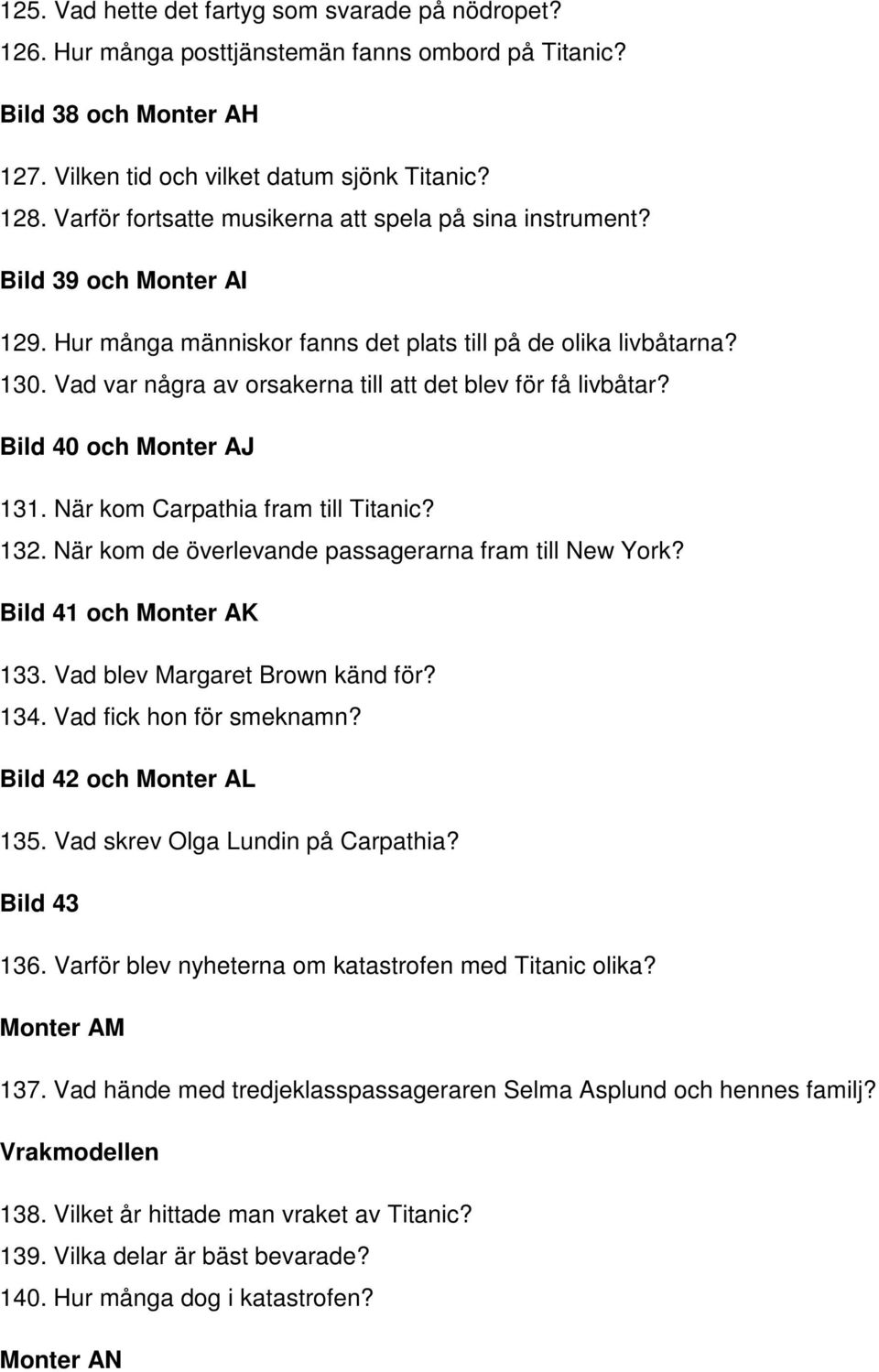 125. Vad hette det fartyg som svarade på nödropet?
126. Hur många posttjänstemän fanns ombord på Titanic?

Bild 38 och Monter AH

127. Vilken tid och vilket datum sjönk Titanic?
128. Varför fortsatte musikerna att spela på sina instrument?

Bild 39 och Monter AI

129. Hur många människor fanns det plats till på de olika livbåtarna?
130. Vad var några av orsakerna till att det blev för få livbåtar?

Bild 40 och Monter AJ

131. När kom Carpathia fram till Titanic?
132. När kom de överlevande passagerarna fram till New York?

Bild 41 och Monter AK

133. Vad blev Margaret Brown känd för?
134. Vad fick hon för smeknamn?

Bild 42 och Monter AL

135. Vad skrev Olga Lundin på Carpathia?

Bild 43

136. Varför blev nyheterna om katastrofen med Titanic olika?

Monter AM

137. Vad hände med tredjeklasspassageraren Selma Asplund och hennes familj?

Vrakmodellen

138. Vilket år hittade man vraket av Titanic?
139. Vilka delar är bäst bevarade?
140. Hur många dog i katastrofen?

Monter AN